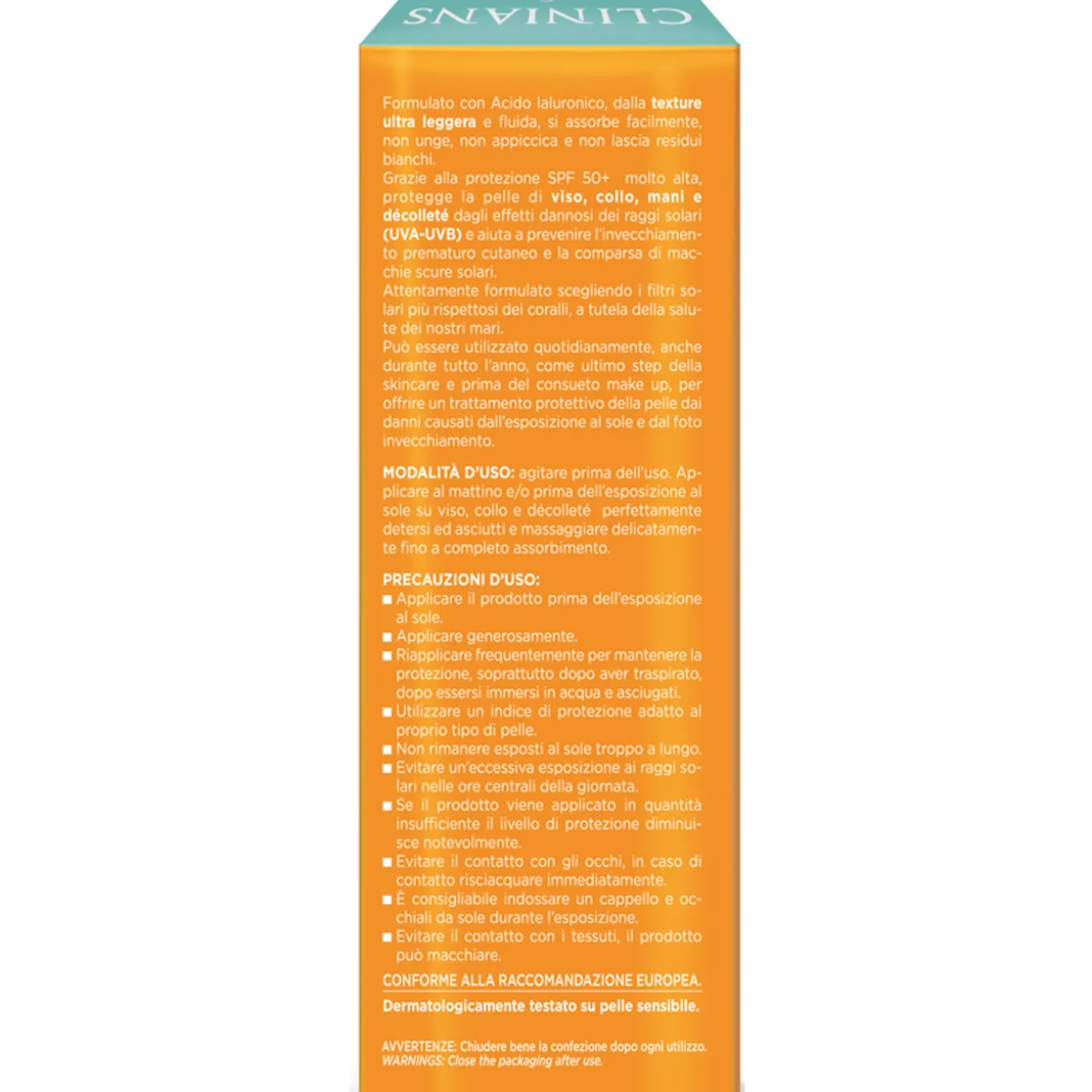 CLINIANS

Formulato con Acido Ialuronico, dalla texture ultra leggera e fluida, si assorbe facilmente, non unge, non appiccica e non lascia residui bianchi.
Grazie alla protezione SPF 50+ molto alta, protegge la pelle di viso, collo, mani e décolleté dagli effetti dannosi dei raggi solari (UVA-UVB) e aiuta a prevenire l'invecchiamento prematuro cutaneo e la comparsa di macchie scure solari.
Attentamente formulato scegliendo i filtri solari più rispettosi dei coralli, a tutela della salute dei nostri mari.
Può essere utilizzato quotidianamente, anche durante tutto l'anno, come ultimo step della skincare e prima del consueto make up, per offrire un trattamento protettivo della pelle dai danni causati dall'esposizione al sole e dal foto invecchiamento.

MODALITÀ D'USO: agitare prima dell'uso. Applicare al mattino e/o prima dell'esposizione al sole su viso, collo e décolleté perfettamente detersi ed asciutti e massaggiare delicatamente fino a completo assorbimento.

PRECAUZIONI D'USO:
■ Applicare il prodotto prima dell'esposizione al sole.
■ Applicare generosamente.
■ Riapplicare frequentemente per mantenere la protezione, soprattutto dopo aver traspirato, dopo essersi immersi in acqua e asciugati.
■ Utilizzare un indice di protezione adatto al proprio tipo di pelle.
■ Non rimanere esposti al sole troppo a lungo.
■ Evitare un'eccessiva esposizione ai raggi solari nelle ore centrali della giornata.
■ Se il prodotto viene applicato in quantità insufficiente il livello di protezione diminuisce notevolmente.
■ Evitare il contatto con gli occhi, in caso di contatto risciacquare immediatamente.
■ È consigliabile indossare un cappello e occhiali da sole durante l'esposizione.
■ Evitare il contatto con i tessuti, il prodotto può macchiare.
CONFORME ALLA RACCOMANDAZIONE EUROPEA.
Dermatologicamente testato su pelle sensibile.

AVVERTENZE: Chiudere bene la confezione dopo ogni utilizzo.
WARNINGS: Close the packaging after use.